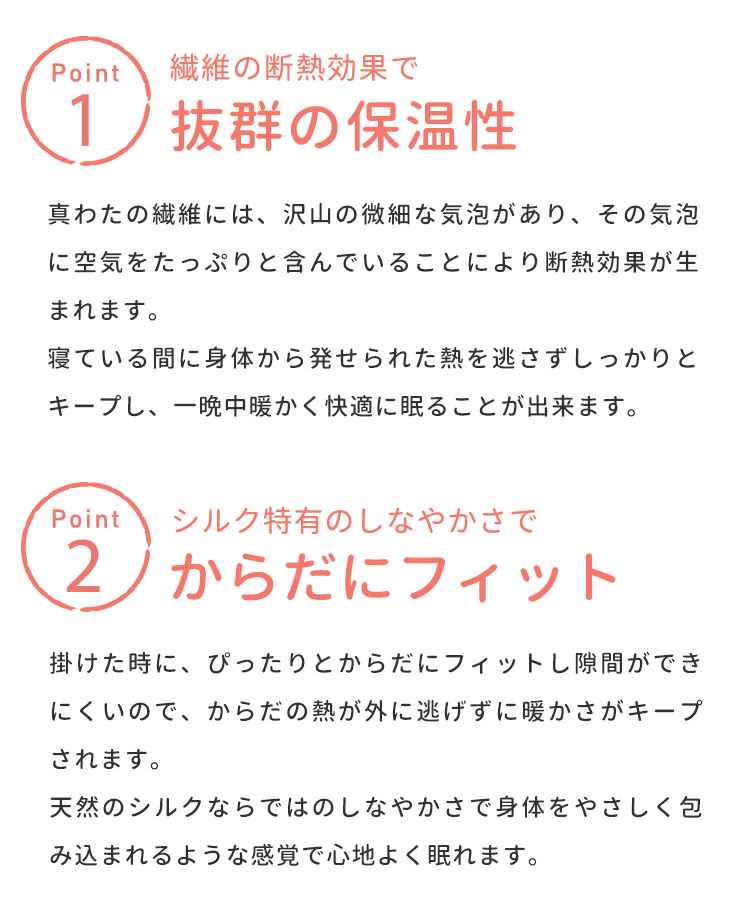 Point
1
繊維の断熱効果で
抜群の保温性

真わたの繊維には、沢山の微細な気泡があり、その気泡に空気をたっぷりと含んでいることにより断熱効果が生まれます。
寝ている間に身体から発せられた熱を逃さずしっかりとキープし、一晩中暖かく快適に眠ることが出来ます。

Point
2
シルク特有のしなやかさで
からだにフィット

掛けた時に、ぴったりとからだにフィットし隙間ができにくいので、からだの熱が外に逃げずに暖かさがキープされます。
天然のシルクならではのしなやかさで身体をやさしく包み込まれるような感覚で心地よく眠れます。